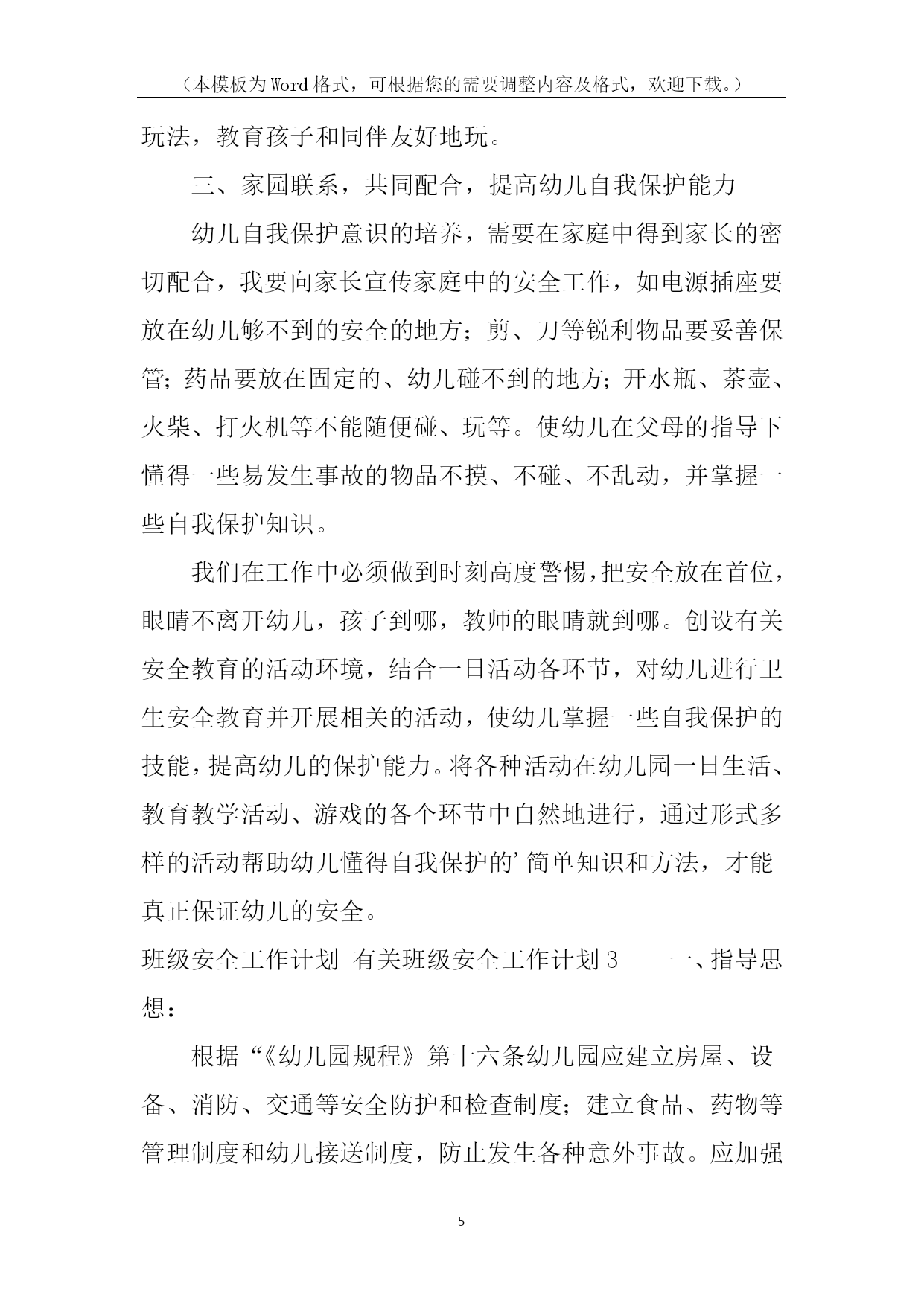 （本模板为Word格式，可根据您的需要调整内容及格式，欢迎下载。）

玩法，教育孩子和同伴友好地玩。

三、家园联系，共同配合，提高幼儿自我保护能力

幼儿自我保护意识的培养，需要在家庭中得到家长的密切配合，我要向家长宣传家庭中的安全工作，如电源插座要放在幼儿够不到的安全的地方；剪、刀等锐利物品要妥善保管；药品要放在固定的、幼儿碰不到的地方；开水瓶、茶壶、火柴、打火机等不能随便碰、玩等。使幼儿在父母的指导下懂得一些易发生事故的物品不摸、不碰、不乱动，并掌握一些自我保护知识。

我们在工作中必须做到时刻高度警惕，把安全放在首位，眼睛不离开幼儿，孩子到哪，教师的眼睛就到哪。创设有关安全教育的活动环境，结合一日活动各环节，对幼儿进行卫生安全教育并开展相关的活动，使幼儿掌握一些自我保护的技能，提高幼儿的保护能力。将各种活动在幼儿园一日生活、教育教学活动、游戏的各个环节中自然地进行，通过形式多样的活动帮助幼儿懂得自我保护的’简单知识和方法，才能真正保证幼儿的安全。

班级安全工作计划 有关班级安全工作计划3　　一、指导思想：

根据“《幼儿园规程》第十六条幼儿园应建立房屋、设备、消防、交通等安全防护和检查制度；建立食品、药物等管理制度和幼儿接送制度，防止发生各种意外事故。应加强

5